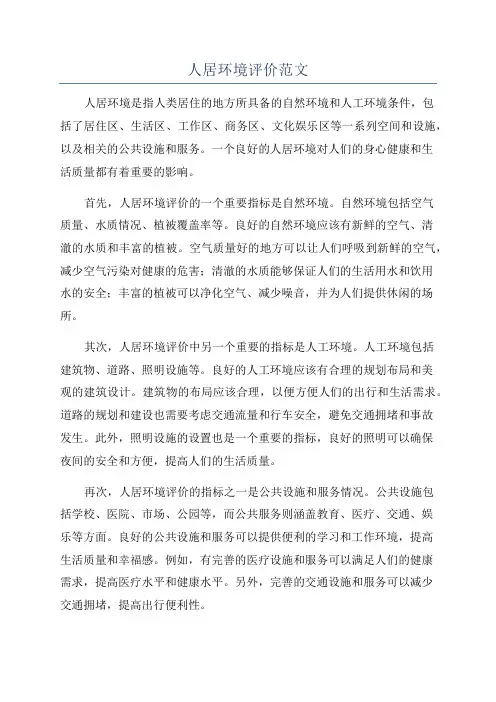 人居环境评价范文

人居环境是指人类居住的地方所具备的自然环境和人工环境条件，包括了居住区、生活区、工作区、商务区、文化娱乐区等一系列空间和设施，以及相关的公共设施和服务。一个良好的人居环境对人们的身心健康和生活质量都有着重要的影响。

首先，人居环境评价的一个重要指标是自然环境。自然环境包括空气质量、水质情况、植被覆盖率等。良好的自然环境应该有新鲜的空气、清澈的水质和丰富的植被。空气质量好的地方可以让人们呼吸到新鲜的空气，减少空气污染对健康的危害；清澈的水质能够保证人们的生活用水和饮用水的安全；丰富的植被可以净化空气、减少噪音，并为人们提供休闲的场所。

其次，人居环境评价中另一个重要的指标是人工环境。人工环境包括建筑物、道路、照明设施等。良好的人工环境应该有合理的规划布局和美观的建筑设计。建筑物的布局应该合理，以便方便人们的出行和生活需求。道路的规划和建设也需要考虑交通流量和行车安全，避免交通拥堵和事故发生。此外，照明设施的设置也是一个重要的指标，良好的照明可以确保夜间的安全和方便，提高人们的生活质量。

再次，人居环境评价的指标之一是公共设施和服务情况。公共设施包括学校、医院、市场、公园等，而公共服务则涵盖教育、医疗、交通、娱乐等方面。良好的公共设施和服务可以提供便利的学习和工作环境，提高生活质量和幸福感。例如，有完善的医疗设施和服务可以满足人们的健康需求，提高医疗水平和健康水平。另外，完善的交通设施和服务可以减少交通拥堵，提高出行便利性。